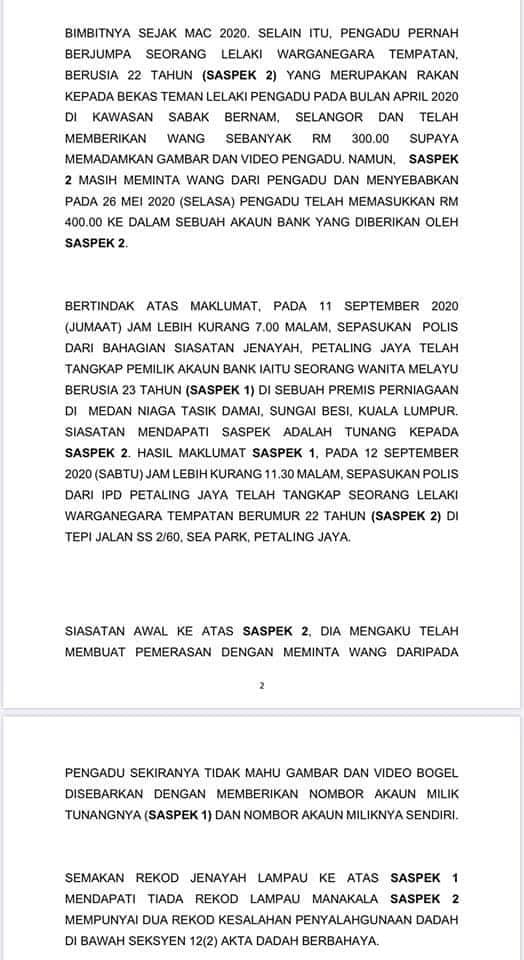 BIMBITNYA SEJAK MAC 2020. SELAIN ITU, PENGADU PERNAH BERJUMPA SEORANG LELAKI WARGANEGARA TEMPATAN, BERUSIA 22 TAHUN (SASPEK 2) YANG MERUPAKAN RAKAN KEPADA BEKAS TEMAN LELAKI PENGADU PADA BULAN APRIL 2020 DI KAWASAN SABAK BERNAM, SELANGOR DAN TELAH MEMBERIKAN WANG SEBANYAK RM 300.00 SUPAYA MEMADAMKAN GAMBAR DAN VIDEO PENGADU. NAMUN, SASPEK 2 MASIH MEMINTA WANG DARI PENGADU DAN MENYEBABKAN PADA 26 MEI 2020 (SELASA) PENGADU TELAH MEMASUKKAN RM 400.00 KE DALAM SEBUAH AKAUN BANK YANG DIBERIKAN OLEH SASPEK 2.

BERTINDAK ATAS MAKLUMAT, PADA 11 SEPTEMBER 2020 (JUMAAT) JAM LEBIH KURANG 7.00 MALAM, SEPASUKAN POLIS DARI BAHAGIAN SIASATAN JENAYAH, PETALING JAYA TELAH TANGKAP PEMILIK AKAUN BANK IAITU SEORANG WANITA MELAYU BERUSIA 23 TAHUN (SASPEK 1) DI SEBUAH PREMIS PERNIAGAAN DI MEDAN NIAGA TASIK DAMAI, SUNGAI BESI, KUALA LUMPUR. SIASATAN MENDAPATI SASPEK ADALAH TUNANG KEPADA SASPEK 2. HASIL MAKLUMAT SASPEK 1, PADA 12 SEPTEMBER 2020 (SABTU) JAM LEBIH KURANG 11.30 MALAM, SEPASUKAN POLIS DARI IPD PETALING JAYA TELAH TANGKAP SEORANG LELAKI WARGANEGARA TEMPATAN BERUMUR 22 TAHUN (SASPEK 2) DI TEPI JALAN SS 2/60, SEA PARK, PETALING JAYA.

SIASATAN AWAL KE ATAS SASPEK 2, DIA MENGAKU TELAH MEMBUAT PEMERASAN DENGAN MEMINTA WANG DARIPADA

2

PENGADU SEKIRANYA TIDAK MAHU GAMBAR DAN VIDEO BOGEL DISEBARKAN DENGAN MEMBERIKAN NOMBOR AKAUN MILIK TUNANGNYA (SASPEK 1) DAN NOMBOR AKAUN MILIKNYA SENDIRI.

SEMAKAN REKOD JENAYAH LAMPAU KE ATAS SASPEK 1 MENDAPATI TIADA REKOD LAMPAU MANAKALA SASPEK 2 MEMPUNYAI DUA REKOD KESALAHAN PENYALAHGUNAAN DADAH DI BAWAH SEKSYEN 12(2) AKTA DADAH BERBAHAYA.